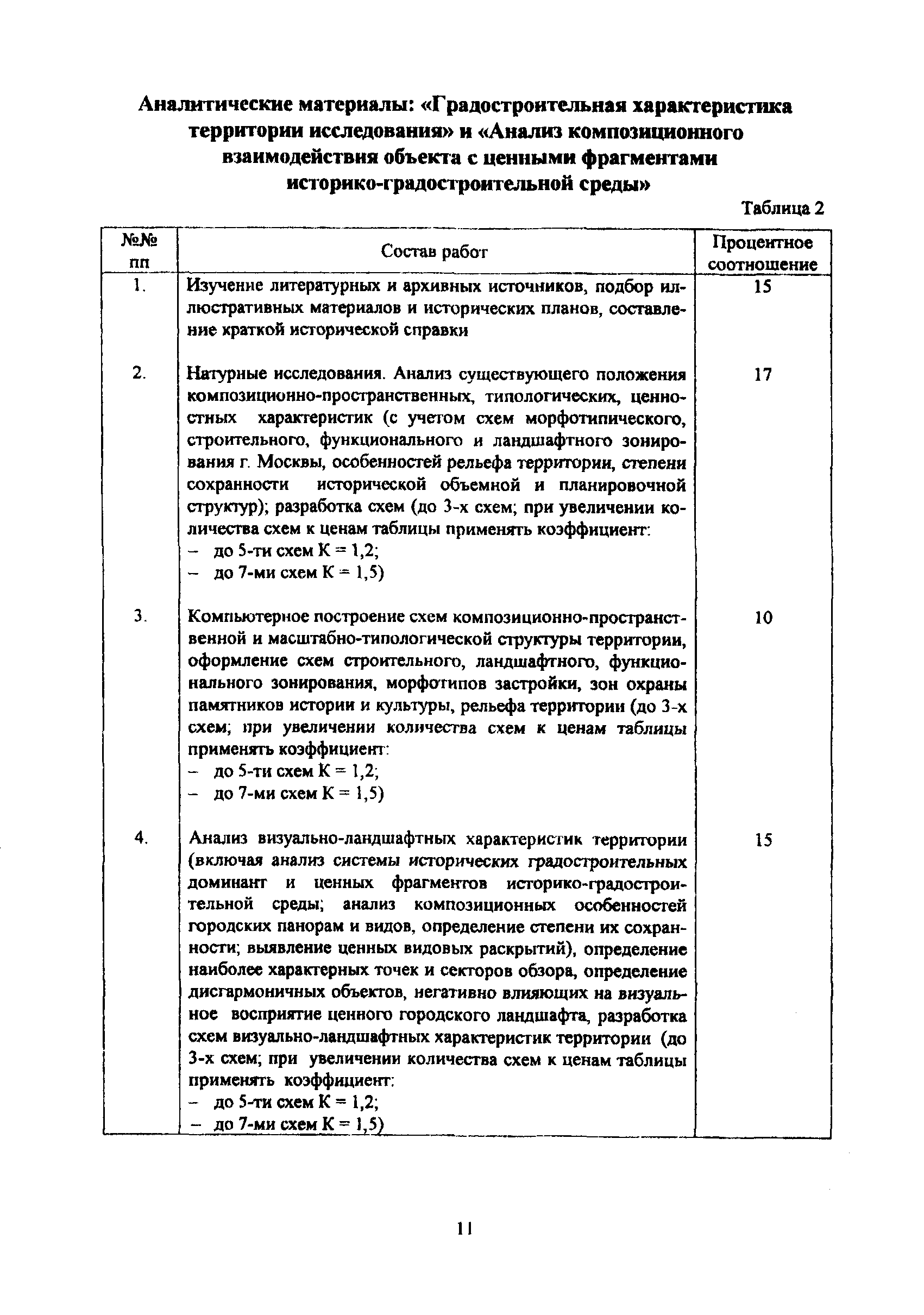 **Аналитические материалы: «Градостроительная характеристика территории исследования» и «Анализ композиционного взаимодействия объекта с ценными фрагментами историко-градостроительной среды»**

Таблица 2

| №№ пп | Состав работ | Процентное соотношение |
|---|---|---|
| 1. | Изучение литературных и архивных источников, подбор иллюстративных материалов и исторических планов, составление краткой исторической справки | 15 |
| 2. | Натурные исследования. Анализ существующего положения композиционно-пространственных, типологических, ценностных характеристик (с учетом схем морфотипического, строительного, функционального и ландшафтного зонирования г. Москвы, особенностей рельефа территории, степени сохранности исторической объемной и планировочной структур); разработка схем (до 3-х схем; при увеличении количества схем к ценам таблицы применять коэффициент: – до 5-ти схем К = 1,2; – до 7-ми схем К = 1,5) | 17 |
| 3. | Компьютерное построение схем композиционно-пространственной и масштабно-типологической структуры территории, оформление схем строительного, ландшафтного, функционального зонирования, морфотипов застройки, зон охраны памятников истории и культуры, рельефа территории (до 3-х схем; при увеличении количества схем к ценам таблицы применять коэффициент: – до 5-ти схем К = 1,2; – до 7-ми схем К = 1,5) | 10 |
| 4. | Анализ визуально-ландшафтных характеристик территории (включая анализ системы исторических градостроительных доминант и ценных фрагментов историко-градостроительной среды; анализ композиционных особенностей городских панорам и видов, определение степени их сохранности; выявление ценных видовых раскрытий), определение наиболее характерных точек и секторов обзора, определение дисгармоничных объектов, негативно влияющих на визуальное восприятие ценного городского ландшафта, разработка схем визуально-ландшафтных характеристик территории (до 3-х схем; при увеличении количества схем к ценам таблицы применять коэффициент: – до 5-ти схем К = 1,2; – до 7-ми схем К = 1,5) | 15 |

11